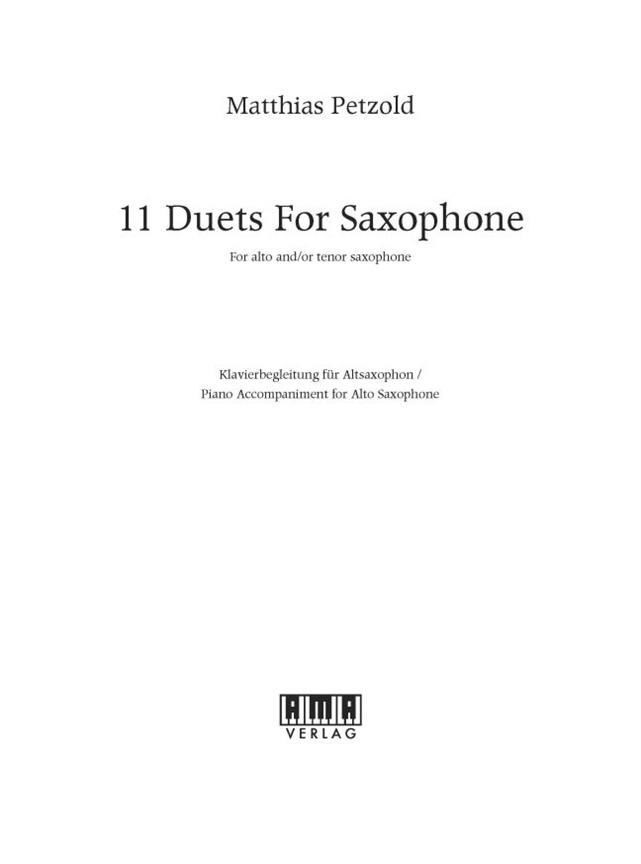 Matthias Petzold

11 Duets For Saxophone

For alto and/or tenor saxophone

Klavierbegleitung für Altsaxophon /
Piano Accompaniment for Alto Saxophone

AMA
VERLAG